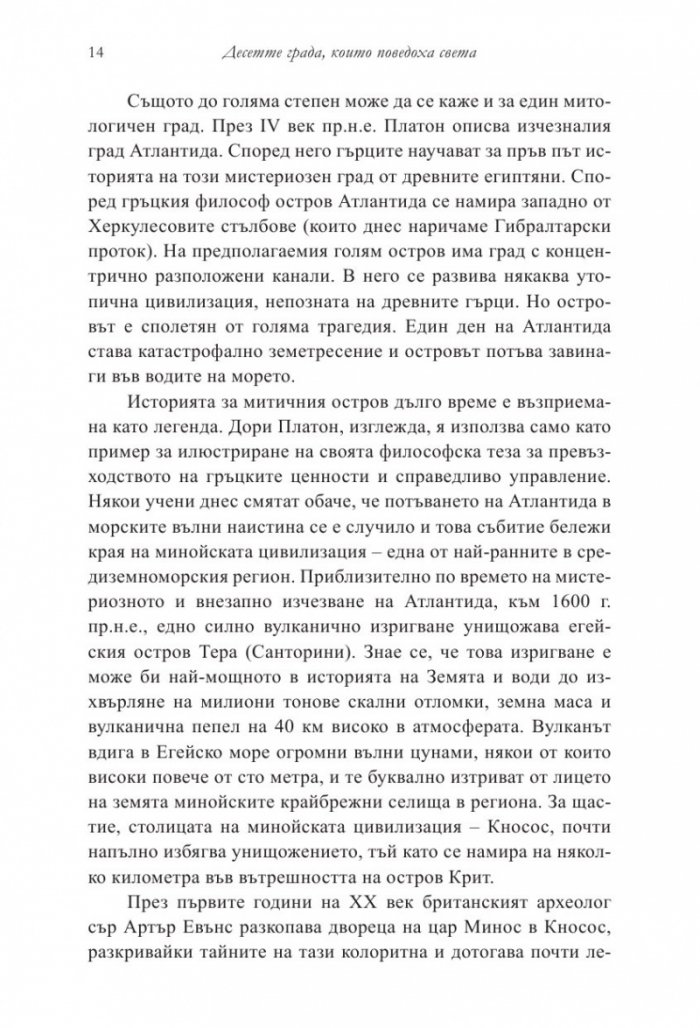 14 Десетте града, които поведоха света

Същото до голяма степен може да се каже и за един митологичен град. През IV век пр.н.е. Платон описва изчезналия град Атлантида. Според него гърците научават за пръв път историята на този мистериозен град от древните египтяни. Според гръцкия философ остров Атлантида се намира западно от Херкулесовите стълбове (които днес наричаме Гибралтарски проток). На предполагаемия голям остров има град с концентрично разположени канали. В него се развива някаква утопична цивилизация, непозната на древните гърци. Но островът е сполетян от голяма трагедия. Един ден на Атлантида става катастрофално земетресение и островът потъва завинаги във водите на морето.

Историята за митичния остров дълго време е възприемана като легенда. Дори Платон, изглежда, я използва само като пример за илюстриране на своята философска теза за превъзходството на гръцките ценности и справедливо управление. Някои учени днес смятат обаче, че потъването на Атлантида в морските вълни наистина се е случило и това събитие бележи края на минойската цивилизация – една от най-ранните в средиземноморския регион. Приблизително по времето на мистериозното и внезапно изчезване на Атлантида, към 1600 г. пр.н.е., едно силно вулканично изригване унищожава егейския остров Тера (Санторини). Знае се, че това изригване е може би най-мощното в историята на Земята и води до изхвърляне на милиони тонове скални отломки, земна маса и вулканична пепел на 40 км високо в атмосферата. Вулканът вдига в Егейско море огромни вълни цунами, някои от които високи повече от сто метра, и те буквално изтриват от лицето на земята минойските крайбрежни селища в региона. За щастие, столицата на минойската цивилизация – Кносос, почти напълно избягва унищожението, тъй като се намира на няколко километра във вътрешността на остров Крит.

През първите години на XX век британският археолог сър Артър Евънс разкопава двореца на цар Минос в Кносос, разкривайки тайните на тази колоритна и дотогава почти ле-